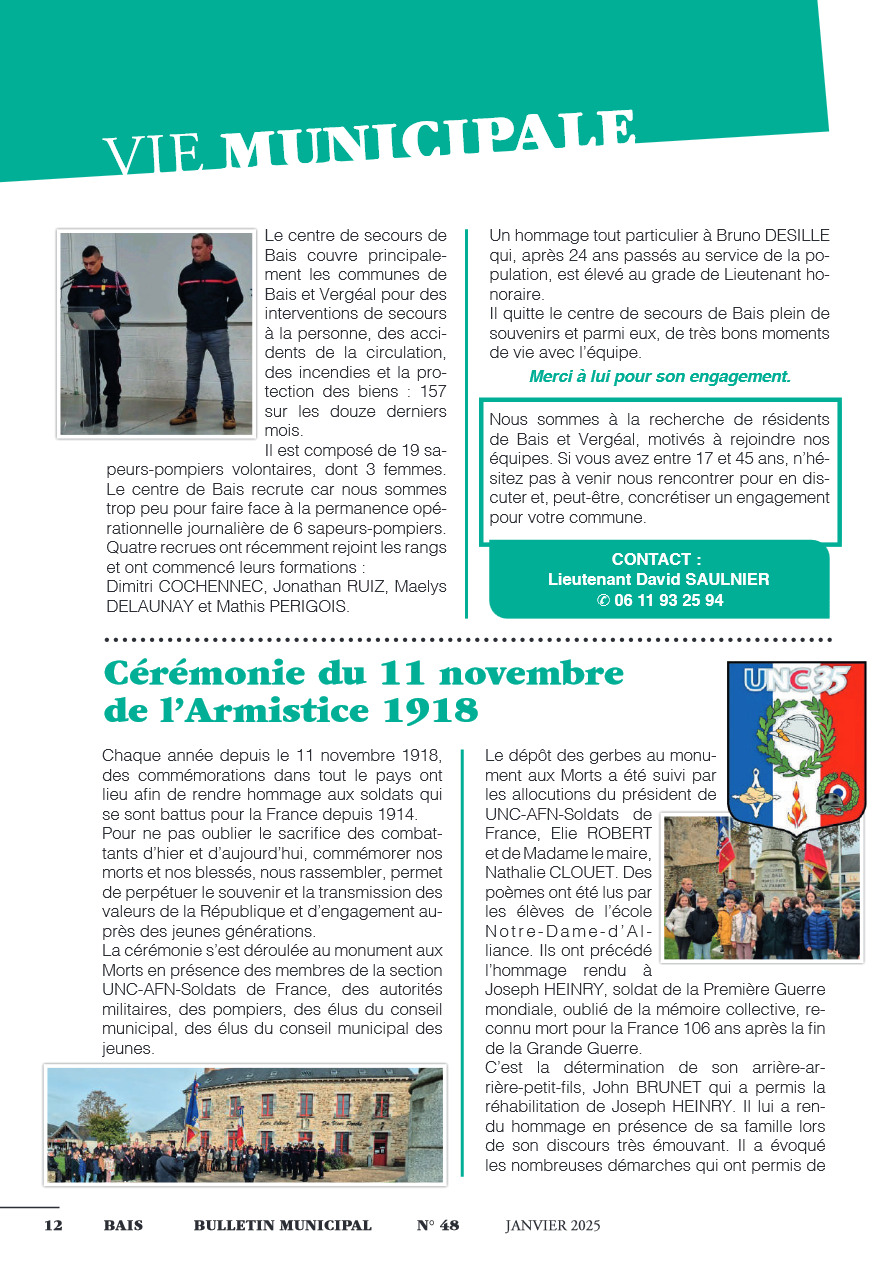 VIE MUNICIPALE

Le centre de secours de Bais couvre principalement les communes de Bais et Vergéal pour des interventions de secours à la personne, des accidents de la circulation, des incendies et la protection des biens : 157 sur les douze derniers mois.
Il est composé de 19 sapeurs-pompiers volontaires, dont 3 femmes. Le centre de Bais recrute car nous sommes trop peu pour faire face à la permanence opérationnelle journalière de 6 sapeurs-pompiers. Quatre recrues ont récemment rejoint les rangs et ont commencé leurs formations :
Dimitri COCHENNEC, Jonathan RUIZ, Maelys DELAUNAY et Mathis PERIGOIS.

Un hommage tout particulier à Bruno DESILLE qui, après 24 ans passés au service de la population, est élevé au grade de Lieutenant honoraire.
Il quitte le centre de secours de Bais plein de souvenirs et parmi eux, de très bons moments de vie avec l'équipe.

Merci à lui pour son engagement.

Nous sommes à la recherche de résidents de Bais et Vergéal, motivés à rejoindre nos équipes. Si vous avez entre 17 et 45 ans, n'hésitez pas à venir nous rencontrer pour en discuter et, peut-être, concrétiser un engagement pour votre commune.

CONTACT :
Lieutenant David SAULNIER
✆ 06 11 93 25 94

Cérémonie du 11 novembre de l'Armistice 1918

UNC35

Chaque année depuis le 11 novembre 1918, des commémorations dans tout le pays ont lieu afin de rendre hommage aux soldats qui se sont battus pour la France depuis 1914.
Pour ne pas oublier le sacrifice des combattants d'hier et d'aujourd'hui, commémorer nos morts et nos blessés, nous rassembler, permet de perpétuer le souvenir et la transmission des valeurs de la République et d'engagement auprès des jeunes générations.
La cérémonie s'est déroulée au monument aux Morts en présence des membres de la section UNC-AFN-Soldats de France, des autorités militaires, des pompiers, des élus du conseil municipal, des élus du conseil municipal des jeunes.

Le dépôt des gerbes au monument aux Morts a été suivi par les allocutions du président de UNC-AFN-Soldats de France, Elie ROBERT et de Madame le maire, Nathalie CLOUET. Des poèmes ont été lus par les élèves de l'école Notre-Dame-d'Alliance. Ils ont précédé l'hommage rendu à Joseph HEINRY, soldat de la Première Guerre mondiale, oublié de la mémoire collective, reconnu mort pour la France 106 ans après la fin de la Grande Guerre.
C'est la détermination de son arrière-arrière-petit-fils, John BRUNET qui a permis la réhabilitation de Joseph HEINRY. Il lui a rendu hommage en présence de sa famille lors de son discours très émouvant. Il a évoqué les nombreuses démarches qui ont permis de

12 BAIS BULLETIN MUNICIPAL N° 48 JANVIER 2025